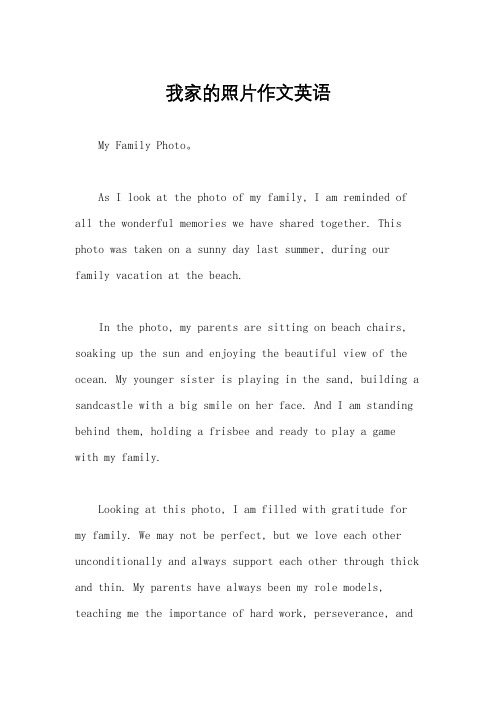 我家的照片作文英语

My Family Photo。

As I look at the photo of my family, I am reminded of all the wonderful memories we have shared together. This photo was taken on a sunny day last summer, during our family vacation at the beach.

In the photo, my parents are sitting on beach chairs, soaking up the sun and enjoying the beautiful view of the ocean. My younger sister is playing in the sand, building a sandcastle with a big smile on her face. And I am standing behind them, holding a frisbee and ready to play a game with my family.

Looking at this photo, I am filled with gratitude for my family. We may not be perfect, but we love each other unconditionally and always support each other through thick and thin. My parents have always been my role models, teaching me the importance of hard work, perseverance, and